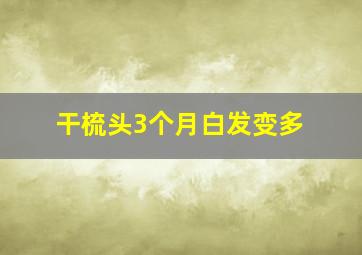 干梳头3个月白发变多